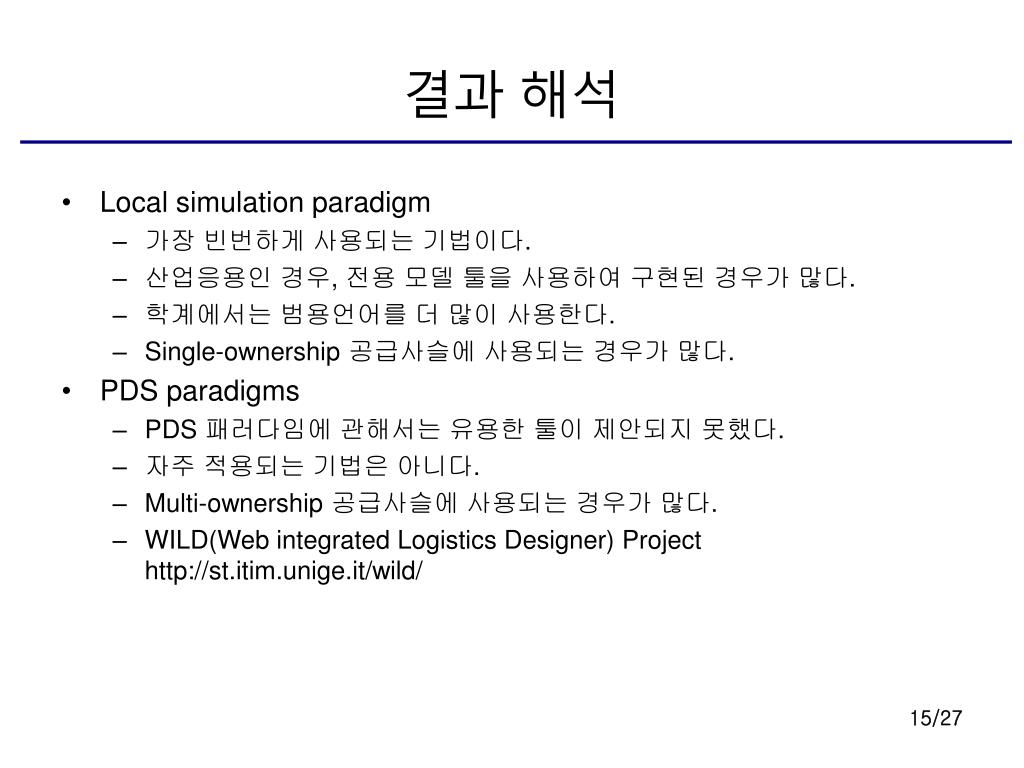 결과 해석

• Local simulation paradigm
  – 가장 빈번하게 사용되는 기법이다.
  – 산업응용인 경우, 전용 모델 툴을 사용하여 구현된 경우가 많다.
  – 학계에서는 범용언어를 더 많이 사용한다.
  – Single-ownership 공급사슬에 사용되는 경우가 많다.
• PDS paradigms
  – PDS 패러다임에 관해서는 유용한 툴이 제안되지 못했다.
  – 자주 적용되는 기법은 아니다.
  – Multi-ownership 공급사슬에 사용되는 경우가 많다.
  – WILD(Web integrated Logistics Designer) Project http://st.itim.unige.it/wild/

15/27